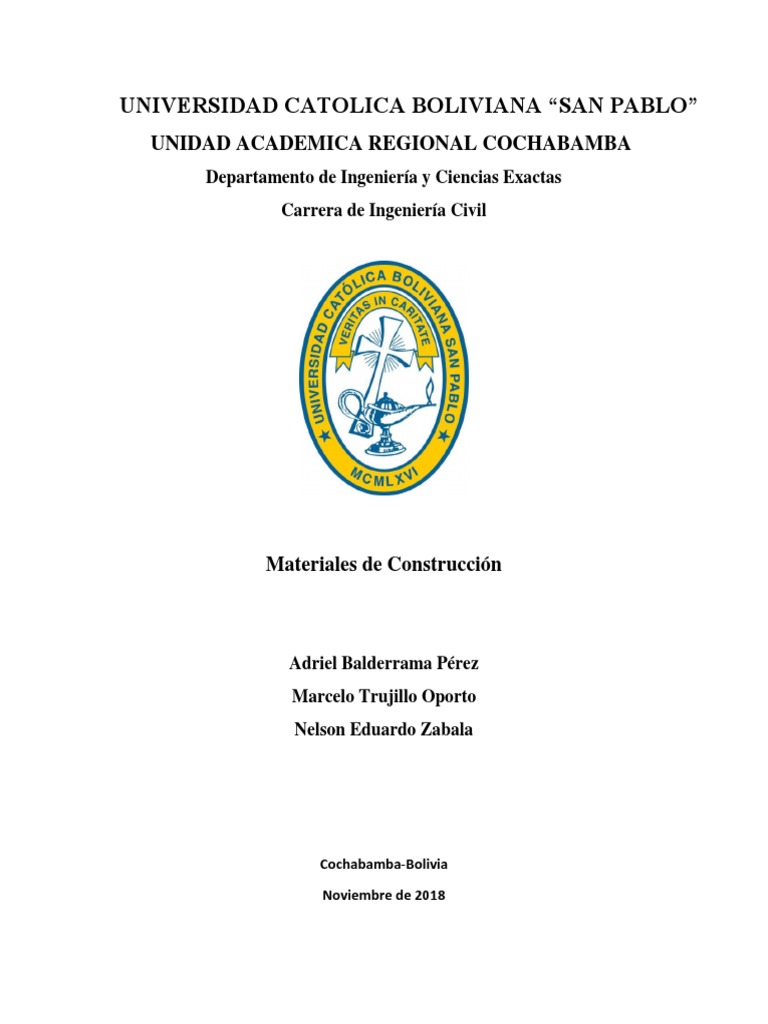 UNIVERSIDAD CATOLICA BOLIVIANA “SAN PABLO”

UNIDAD ACADEMICA REGIONAL COCHABAMBA

Departamento de Ingeniería y Ciencias Exactas

Carrera de Ingeniería Civil

UNIVERSIDAD CATÓLICA BOLIVIANA SAN PABLO

VERITAS IN CARITATE

MCMLXVI

Materiales de Construcción

Adriel Balderrama Pérez

Marcelo Trujillo Oporto

Nelson Eduardo Zabala

Cochabamba-Bolivia

Noviembre de 2018